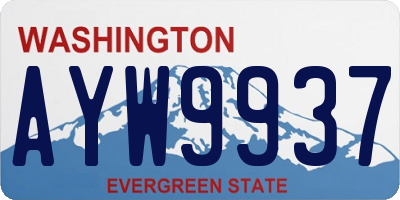 WASHINGTON
AYW9937
EVERGREEN STATE